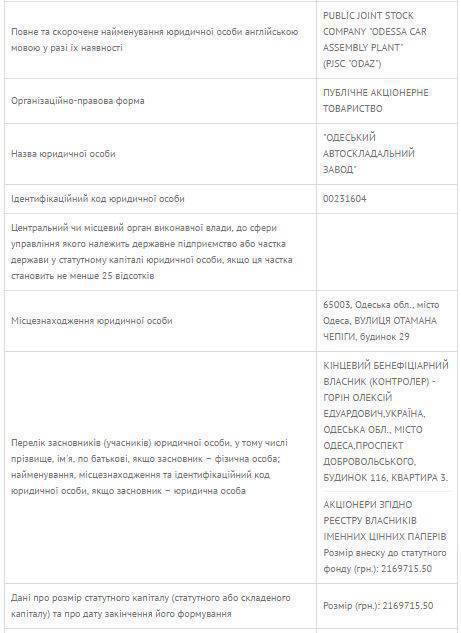 | | |
|---|---|
| Повне та скорочене найменування юридичної особи англійською мовою у разі їх наявності | PUBLIC JOINT STOCK COMPANY "ODESSA CAR ASSEMBLY PLANT" (PJSC "ODAZ") |
| Організаційно-правова форма | ПУБЛІЧНЕ АКЦІОНЕРНЕ ТОВАРИСТВО |
| Назва юридичної особи | "ОДЕСЬКИЙ АВТОСКЛАДАЛЬНИЙ ЗАВОД" |
| Ідентифікаційний код юридичної особи | 00231604 |
| Центральний чи місцевий орган виконавчої влади, до сфери управління якого належить державне підприємство або частка держави у статутному капіталі юридичної особи, якщо ця частка становить не менше 25 відсотків | |
| Місцезнаходження юридичної особи | 65003, Одеська обл., місто Одеса, ВУЛИЦЯ ОТАМАНА ЧЕПІГИ, будинок 29 |
| Перелік засновників (учасників) юридичної особи, у тому числі прізвище, ім'я, по батькові, якщо засновник – фізична особа; найменування, місцезнаходження та ідентифікаційний код юридичної особи, якщо засновник – юридична особа | КІНЦЕВИЙ БЕНЕФІЦІАРНИЙ ВЛАСНИК (КОНТРОЛЕР) - ГОРІН ОЛЕКСІЙ ЕДУАРДОВИЧ,УКРАЇНА, ОДЕСЬКА ОБЛ., МІСТО ОДЕСА,ПРОСПЕКТ ДОБРОВОЛЬСЬКОГО, БУДИНОК 116, КВАРТИРА 3. АКЦІОНЕРИ ЗГІДНО РЕЄСТРУ ВЛАСНИКІВ ІМЕННИХ ЦІННИХ ПАПЕРІВ Розмір внеску до статутного фонду (грн.): 2169715.50 |
| Дані про розмір статутного капіталу (статутного або складеного капіталу) та про дату закінчення його формування | Розмір (грн.): 2169715.50 |